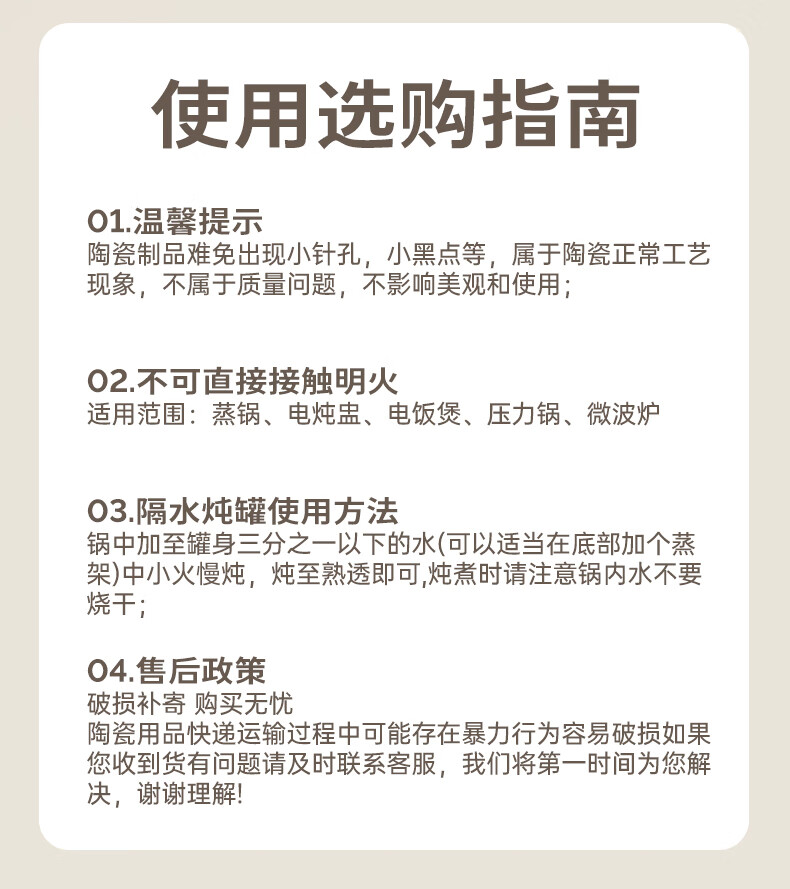 使用选购指南

01.温馨提示
陶瓷制品难免出现小针孔，小黑点等，属于陶瓷正常工艺现象，不属于质量问题，不影响美观和使用；

02.不可直接接触明火
适用范围：蒸锅、电炖盅、电饭煲、压力锅、微波炉

03.隔水炖罐使用方法
锅中加至罐身三分之一以下的水(可以适当在底部加个蒸架)中小火慢炖，炖至熟透即可,炖煮时请注意锅内水不要烧干；

04.售后政策
破损补寄 购买无忧
陶瓷用品快递运输过程中可能存在暴力行为容易破损如果您收到货有问题请及时联系客服，我们将第一时间为您解决，谢谢理解!